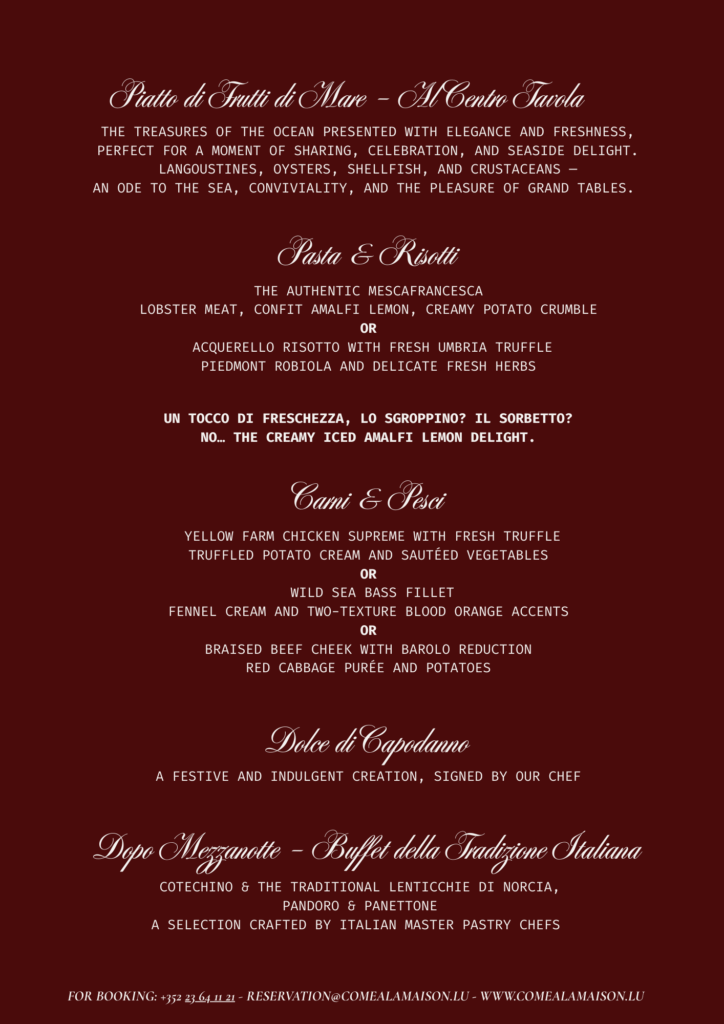 Piatto di Frutti di Mare - Al Centro Tavola

THE TREASURES OF THE OCEAN PRESENTED WITH ELEGANCE AND FRESHNESS, PERFECT FOR A MOMENT OF SHARING, CELEBRATION, AND SEASIDE DELIGHT. LANGOUSTINES, OYSTERS, SHELLFISH, AND CRUSTACEANS — AN ODE TO THE SEA, CONVIVIALITY, AND THE PLEASURE OF GRAND TABLES.

Pasta & Risotti

THE AUTHENTIC MESCAFRANCESCA
LOBSTER MEAT, CONFIT AMALFI LEMON, CREAMY POTATO CRUMBLE
OR
ACQUERELLO RISOTTO WITH FRESH UMBRIA TRUFFLE
PIEDMONT ROBIOLA AND DELICATE FRESH HERBS

UN TOCCO DI FRESCHEZZA, LO SGROPPINO? IL SORBETTO?
NO… THE CREAMY ICED AMALFI LEMON DELIGHT.

Carni & Pesci

YELLOW FARM CHICKEN SUPREME WITH FRESH TRUFFLE
TRUFFLED POTATO CREAM AND SAUTÉED VEGETABLES
OR
WILD SEA BASS FILLET
FENNEL CREAM AND TWO-TEXTURE BLOOD ORANGE ACCENTS
OR
BRAISED BEEF CHEEK WITH BAROLO REDUCTION
RED CABBAGE PURÉE AND POTATOES

Dolce di Capodanno

A FESTIVE AND INDULGENT CREATION, SIGNED BY OUR CHEF

Dopo Mezzanotte - Buffet della Tradizione Italiana

COTECHINO & THE TRADITIONAL LENTICCHIE DI NORCIA,
PANDORO & PANETTONE
A SELECTION CRAFTED BY ITALIAN MASTER PASTRY CHEFS

FOR BOOKING: +352 23 64 11 21 - RESERVATION@COMEALAMAISON.LU - WWW.COMEALAMAISON.LU